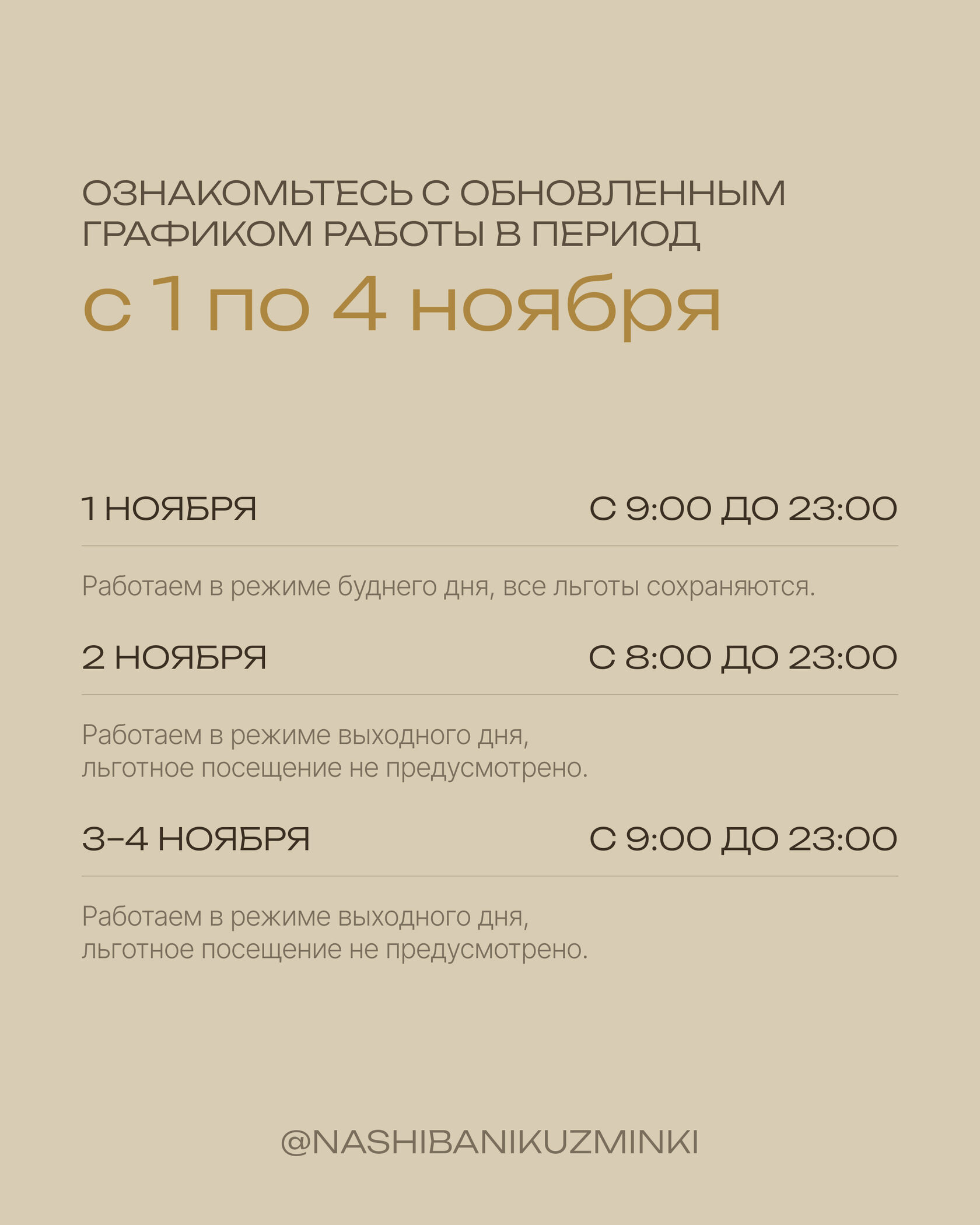 ОЗНАКОМЬТЕСЬ С ОБНОВЛЕННЫМ ГРАФИКОМ РАБОТЫ В ПЕРИОД

с 1 по 4 ноября

1 НОЯБРЯ С 9:00 ДО 23:00

Работаем в режиме буднего дня, все льготы сохраняются.

2 НОЯБРЯ С 8:00 ДО 23:00

Работаем в режиме выходного дня, льготное посещение не предусмотрено.

3–4 НОЯБРЯ С 9:00 ДО 23:00

Работаем в режиме выходного дня, льготное посещение не предусмотрено.

@NASHIBANIKUZMINKI